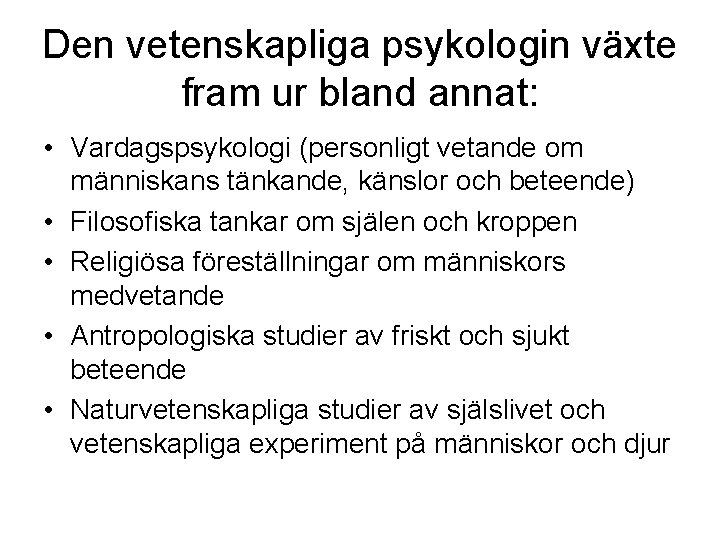 Den vetenskapliga psykologin växte fram ur bland annat:

• Vardagspsykologi (personligt vetande om människans tänkande, känslor och beteende)
• Filosofiska tankar om själen och kroppen
• Religiösa föreställningar om människors medvetande
• Antropologiska studier av friskt och sjukt beteende
• Naturvetenskapliga studier av själslivet och vetenskapliga experiment på människor och djur